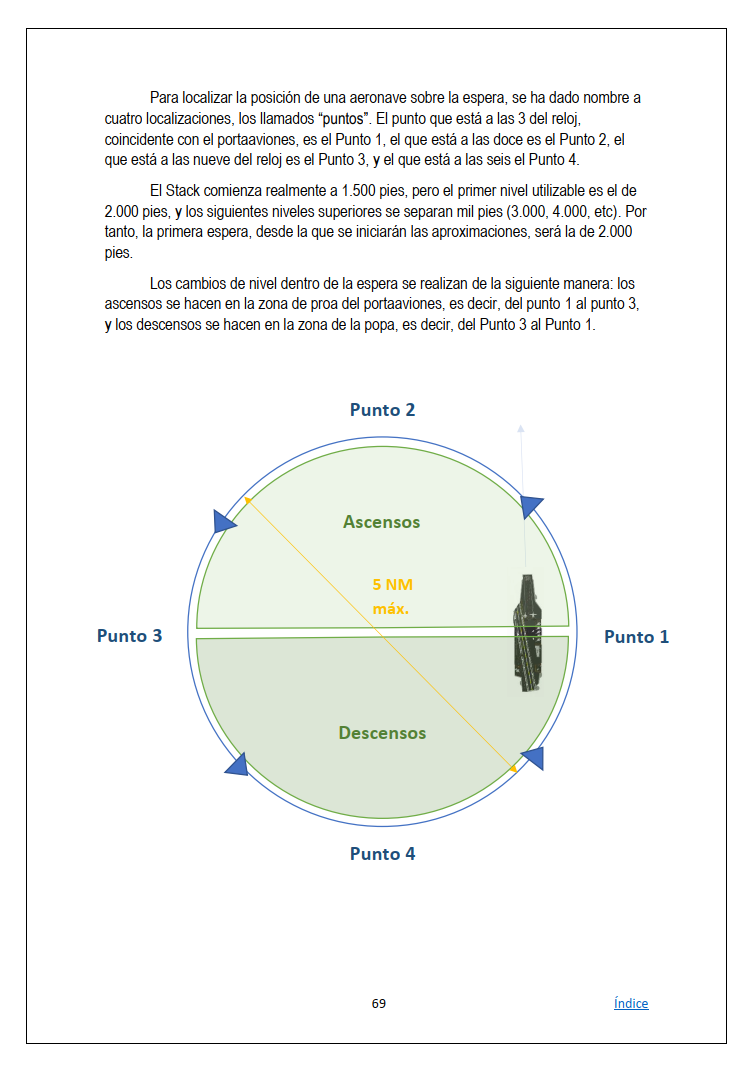 Para localizar la posición de una aeronave sobre la espera, se ha dado nombre a cuatro localizaciones, los llamados "puntos". El punto que está a las 3 del reloj, coincidente con el portaaviones, es el Punto 1, el que está a las doce es el Punto 2, el que está a las nueve del reloj es el Punto 3, y el que está a las seis el Punto 4.

El Stack comienza realmente a 1.500 pies, pero el primer nivel utilizable es el de 2.000 pies, y los siguientes niveles superiores se separan mil pies (3.000, 4.000, etc). Por tanto, la primera espera, desde la que se iniciarán las aproximaciones, será la de 2.000 pies.

Los cambios de nivel dentro de la espera se realizan de la siguiente manera: los ascensos se hacen en la zona de proa del portaaviones, es decir, del punto 1 al punto 3, y los descensos se hacen en la zona de la popa, es decir, del Punto 3 al Punto 1.

Punto 2

Ascensos

5 NM
máx.

Punto 3

Punto 1

Descensos

Punto 4

69

Índice